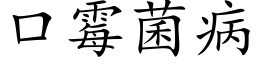 口霉菌病